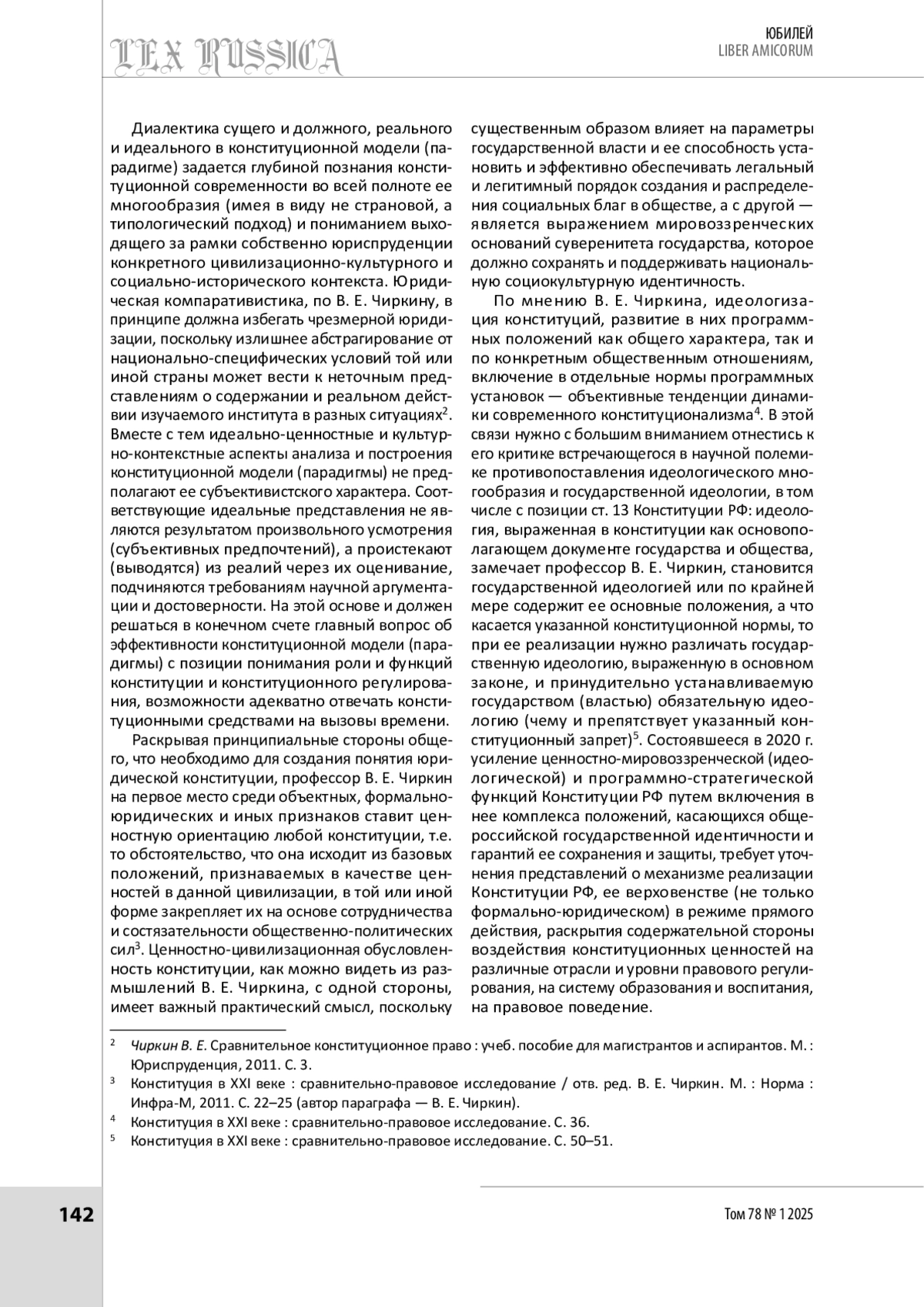 LEX RUSSICA

ЮБИЛЕЙ
LIBER AMICORUM

Диалектика сущего и должного, реального и идеального в конституционной модели (парадигме) задается глубиной познания конституционной современности во всей полноте ее многообразия (имея в виду не страновой, а типологический подход) и пониманием выходящего за рамки собственно юриспруденции конкретного цивилизационно-культурного и социально-исторического контекста. Юридическая компаративистика, по В. Е. Чиркину, в принципе должна избегать чрезмерной юридизации, поскольку излишнее абстрагирование от национально-специфических условий той или иной страны может вести к неточным представлениям о содержании и реальном действии изучаемого института в разных ситуациях$^2$. Вместе с тем идеально-ценностные и культурно-контекстные аспекты анализа и построения конституционной модели (парадигмы) не предполагают ее субъективистского характера. Соответствующие идеальные представления не являются результатом произвольного усмотрения (субъективных предпочтений), а проистекают (выводятся) из реалий через их оценивание, подчиняются требованиям научной аргументации и достоверности. На этой основе и должен решаться в конечном счете главный вопрос об эффективности конституционной модели (парадигмы) с позиции понимания роли и функций конституции и конституционного регулирования, возможности адекватно отвечать конституционными средствами на вызовы времени.

Раскрывая принципиальные стороны общего, что необходимо для создания понятия юридической конституции, профессор В. Е. Чиркин на первое место среди объектных, формально-юридических и иных признаков ставит ценностную ориентацию любой конституции, т.е. то обстоятельство, что она исходит из базовых положений, признаваемых в качестве ценностей в данной цивилизации, в той или иной форме закрепляет их на основе сотрудничества и состязательности общественно-политических сил$^3$. Ценностно-цивилизационная обусловленность конституции, как можно видеть из размышлений В. Е. Чиркина, с одной стороны, имеет важный практический смысл, поскольку существенным образом влияет на параметры государственной власти и ее способность установить и эффективно обеспечивать легальный и легитимный порядок создания и распределения социальных благ в обществе, а с другой — является выражением мировоззренческих оснований суверенитета государства, которое должно сохранять и поддерживать национальную социокультурную идентичность.

По мнению В. Е. Чиркина, идеологизация конституций, развитие в них программных положений как общего характера, так и по конкретным общественным отношениям, включение в отдельные нормы программных установок — объективные тенденции динамики современного конституционализма$^4$. В этой связи нужно с большим вниманием отнестись к его критике встречающегося в научной полемике противопоставления идеологического многообразия и государственной идеологии, в том числе с позиции ст. 13 Конституции РФ: идеология, выраженная в конституции как основополагающем документе государства и общества, замечает профессор В. Е. Чиркин, становится государственной идеологией или по крайней мере содержит ее основные положения, а что касается указанной конституционной нормы, то при ее реализации нужно различать государственную идеологию, выраженную в основном законе, и принудительно устанавливаемую государством (властью) обязательную идеологию (чему и препятствует указанный конституционный запрет)$^5$. Состоявшееся в 2020 г. усиление ценностно-мировоззренческой (идеологической) и программно-стратегической функций Конституции РФ путем включения в нее комплекса положений, касающихся общероссийской государственной идентичности и гарантий ее сохранения и защиты, требует уточнения представлений о механизме реализации Конституции РФ, ее верховенстве (не только формально-юридическом) в режиме прямого действия, раскрытия содержательной стороны воздействия конституционных ценностей на различные отрасли и уровни правового регулирования, на систему образования и воспитания, на правовое поведение.

$^2$ Чиркин В. Е. Сравнительное конституционное право : учеб. пособие для магистрантов и аспирантов. М. : Юриспруденция, 2011. С. 3.
$^3$ Конституция в XXI веке : сравнительно-правовое исследование / отв. ред. В. Е. Чиркин. М. : Норма : Инфра-М, 2011. С. 22–25 (автор параграфа — В. Е. Чиркин).
$^4$ Конституция в XXI веке : сравнительно-правовое исследование. С. 36.
$^5$ Конституция в XXI веке : сравнительно-правовое исследование. С. 50–51.

142

Том 78 № 1 2025